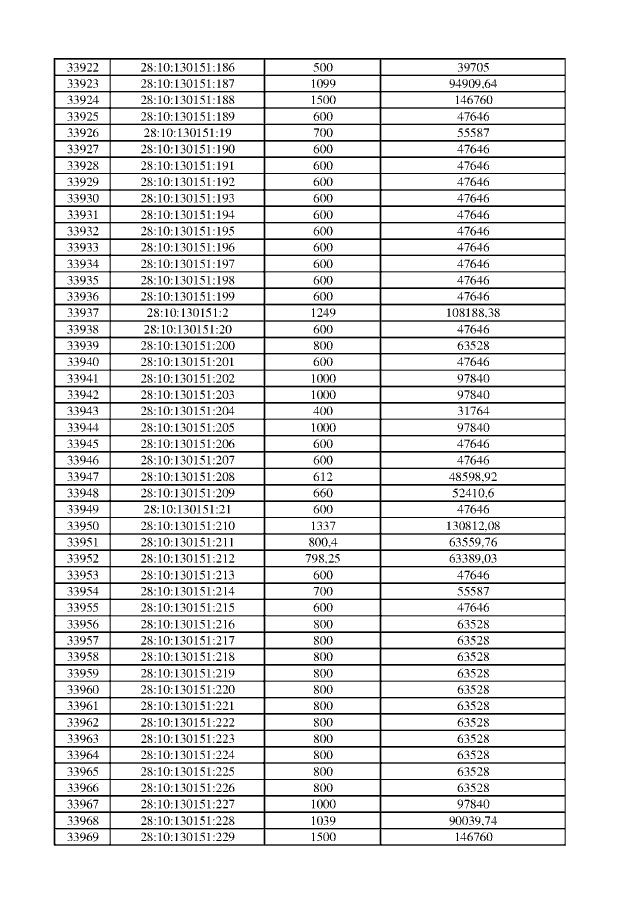 | 33922 | 28:10:130151:186 | 500 | 39705 |
|---|---|---|---|
| 33923 | 28:10:130151:187 | 1099 | 94909,64 |
| 33924 | 28:10:130151:188 | 1500 | 146760 |
| 33925 | 28:10:130151:189 | 600 | 47646 |
| 33926 | 28:10:130151:19 | 700 | 55587 |
| 33927 | 28:10:130151:190 | 600 | 47646 |
| 33928 | 28:10:130151:191 | 600 | 47646 |
| 33929 | 28:10:130151:192 | 600 | 47646 |
| 33930 | 28:10:130151:193 | 600 | 47646 |
| 33931 | 28:10:130151:194 | 600 | 47646 |
| 33932 | 28:10:130151:195 | 600 | 47646 |
| 33933 | 28:10:130151:196 | 600 | 47646 |
| 33934 | 28:10:130151:197 | 600 | 47646 |
| 33935 | 28:10:130151:198 | 600 | 47646 |
| 33936 | 28:10:130151:199 | 600 | 47646 |
| 33937 | 28:10:130151:2 | 1249 | 108188,38 |
| 33938 | 28:10:130151:20 | 600 | 47646 |
| 33939 | 28:10:130151:200 | 800 | 63528 |
| 33940 | 28:10:130151:201 | 600 | 47646 |
| 33941 | 28:10:130151:202 | 1000 | 97840 |
| 33942 | 28:10:130151:203 | 1000 | 97840 |
| 33943 | 28:10:130151:204 | 400 | 31764 |
| 33944 | 28:10:130151:205 | 1000 | 97840 |
| 33945 | 28:10:130151:206 | 600 | 47646 |
| 33946 | 28:10:130151:207 | 600 | 47646 |
| 33947 | 28:10:130151:208 | 612 | 48598,92 |
| 33948 | 28:10:130151:209 | 660 | 52410,6 |
| 33949 | 28:10:130151:21 | 600 | 47646 |
| 33950 | 28:10:130151:210 | 1337 | 130812,08 |
| 33951 | 28:10:130151:211 | 800,4 | 63559,76 |
| 33952 | 28:10:130151:212 | 798,25 | 63389,03 |
| 33953 | 28:10:130151:213 | 600 | 47646 |
| 33954 | 28:10:130151:214 | 700 | 55587 |
| 33955 | 28:10:130151:215 | 600 | 47646 |
| 33956 | 28:10:130151:216 | 800 | 63528 |
| 33957 | 28:10:130151:217 | 800 | 63528 |
| 33958 | 28:10:130151:218 | 800 | 63528 |
| 33959 | 28:10:130151:219 | 800 | 63528 |
| 33960 | 28:10:130151:220 | 800 | 63528 |
| 33961 | 28:10:130151:221 | 800 | 63528 |
| 33962 | 28:10:130151:222 | 800 | 63528 |
| 33963 | 28:10:130151:223 | 800 | 63528 |
| 33964 | 28:10:130151:224 | 800 | 63528 |
| 33965 | 28:10:130151:225 | 800 | 63528 |
| 33966 | 28:10:130151:226 | 800 | 63528 |
| 33967 | 28:10:130151:227 | 1000 | 97840 |
| 33968 | 28:10:130151:228 | 1039 | 90039,74 |
| 33969 | 28:10:130151:229 | 1500 | 146760 |